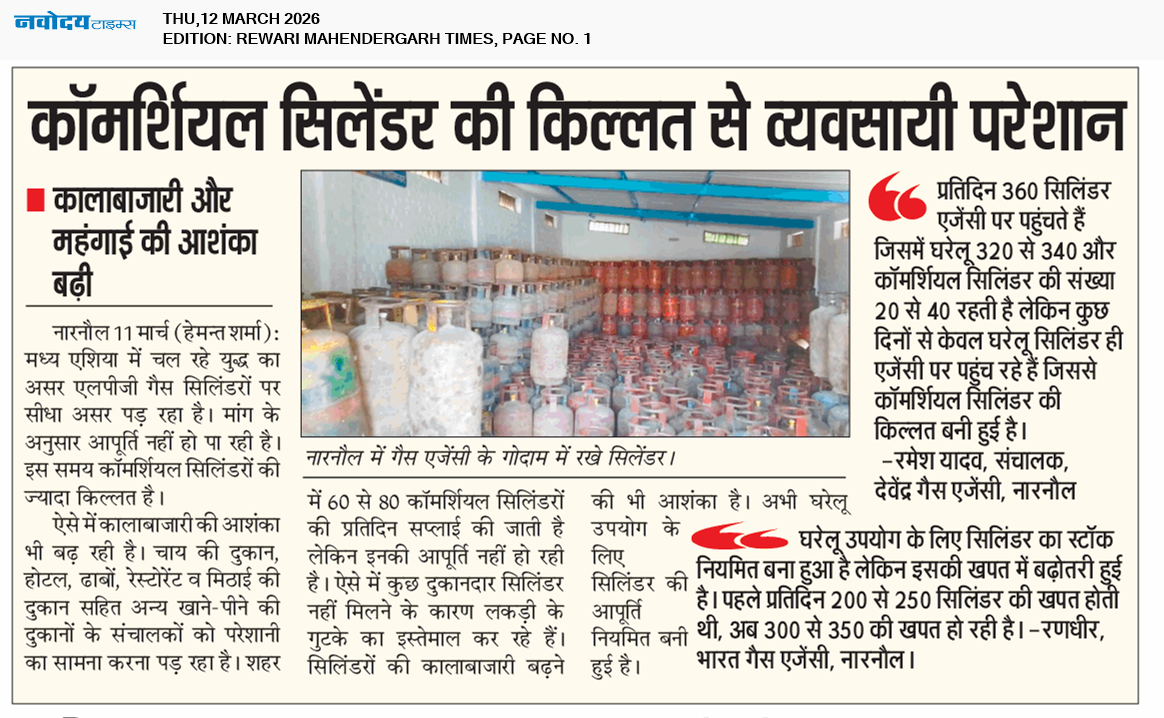 नवोदय टाइम्स
THU,12 MARCH 2026
EDITION: REWARI MAHENDERGARH TIMES, PAGE NO. 1

कॉमर्शियल सिलेंडर की किल्लत से व्यवसायी परेशान

कालाबाजारी और महंगाई की आशंका बढ़ी

नारनौल 11 मार्च (हेमन्त शर्मा): मध्य एशिया में चल रहे युद्ध का असर एलपीजी गैस सिलिंडरों पर सीधा असर पड़ रहा है। मांग के अनुसार आपूर्ति नहीं हो पा रही है। इस समय कॉमर्शियल सिलिंडरों की ज्यादा किल्लत है।

ऐसे में कालाबाजारी की आशंका भी बढ़ रही है। चाय की दुकान, होटल, ढाबों, रेस्टोरेंट व मिठाई की दुकान सहित अन्य खाने-पीने की दुकानों के संचालकों को परेशानी का सामना करना पड़ रहा है। शहर में 60 से 80 कॉमर्शियल सिलिंडरों की प्रतिदिन सप्लाई की जाती है लेकिन इनकी आपूर्ति नहीं हो रही है। ऐसे में कुछ दुकानदार सिलिंडर नहीं मिलने के कारण लकड़ी के गुटके का इस्तेमाल कर रहे हैं। सिलिंडरों की कालाबाजारी बढ़ने की भी आशंका है। अभी घरेलू उपयोग के लिए सिलिंडर की आपूर्ति नियमित बनी हुई है।

नारनौल में गैस एजेंसी के गोदाम में रखे सिलेंडर।

प्रतिदिन 360 सिलिंडर एजेंसी पर पहुंचते हैं जिसमें घरेलू 320 से 340 और कॉमर्शियल सिलिंडर की संख्या 20 से 40 रहती है लेकिन कुछ दिनों से केवल घरेलू सिलिंडर ही एजेंसी पर पहुंच रहे हैं जिससे कॉमर्शियल सिलिंडर की किल्लत बनी हुई है।
-रमेश यादव, संचालक, देवेंद्र गैस एजेंसी, नारनौल

घरेलू उपयोग के लिए सिलिंडर का स्टॉक नियमित बना हुआ है लेकिन इसकी खपत में बढ़ोतरी हुई है। पहले प्रतिदिन 200 से 250 सिलिंडर की खपत होती थी, अब 300 से 350 की खपत हो रही है। -रणधीर, भारत गैस एजेंसी, नारनौल।